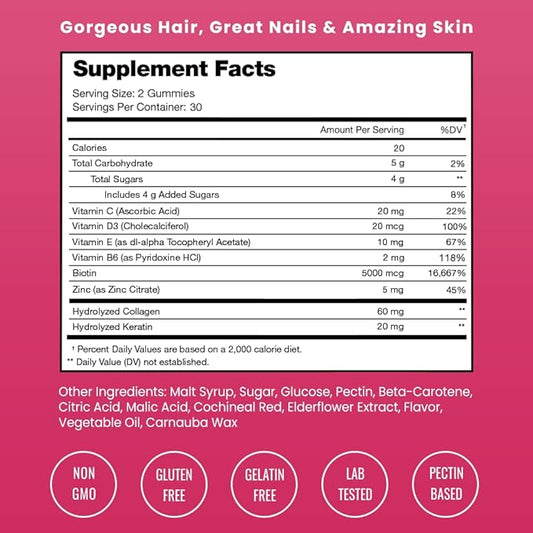 Gorgeous Hair, Great Nails & Amazing Skin

Supplement Facts
Serving Size: 2 Gummies
Servings Per Container: 30

| | Amount Per Serving | %DV† |
|---|---|---|
| Calories | 20 | |
| Total Carbohydrate | 5 g | 2% |
| Total Sugars | 4 g | ** |
| Includes 4 g Added Sugars | | 8% |
| Vitamin C (Ascorbic Acid) | 20 mg | 22% |
| Vitamin D3 (Cholecalciferol) | 20 mcg | 100% |
| Vitamin E (as dl-alpha Tocopheryl Acetate) | 10 mg | 67% |
| Vitamin B6 (as Pyridoxine HCl) | 2 mg | 118% |
| Biotin | 5000 mcg | 16,667% |
| Zinc (as Zinc Citrate) | 5 mg | 45% |
| Hydrolyzed Collagen | 60 mg | ** |
| Hydrolyzed Keratin | 20 mg | ** |

† Percent Daily Values are based on a 2,000 calorie diet.
** Daily Value (DV) not established.

Other Ingredients: Malt Syrup, Sugar, Glucose, Pectin, Beta-Carotene, Citric Acid, Malic Acid, Cochineal Red, Elderflower Extract, Flavor, Vegetable Oil, Carnauba Wax

NON GMO

GLUTEN FREE

GELATIN FREE

LAB TESTED

PECTIN BASED